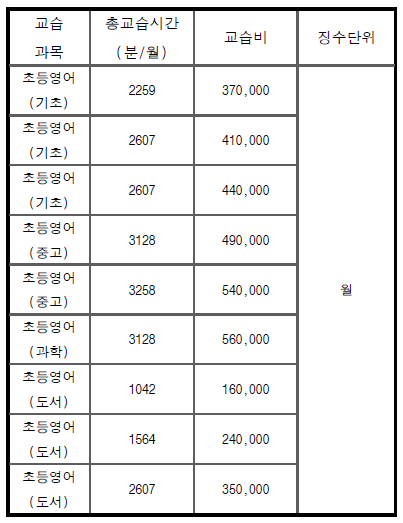 | 교습 과목 | 총교습시간 (분/월) | 교습비 | 징수단위 |
|---|---|---|---|
| 초등영어 (기초) | 2259 | 370,000 | 월 |
| 초등영어 (기초) | 2607 | 410,000 | |
| 초등영어 (기초) | 2607 | 440,000 | |
| 초등영어 (중고) | 3128 | 490,000 | |
| 초등영어 (중고) | 3258 | 540,000 | |
| 초등영어 (과학) | 3128 | 560,000 | |
| 초등영어 (도서) | 1042 | 160,000 | |
| 초등영어 (도서) | 1564 | 240,000 | |
| 초등영어 (도서) | 2607 | 350,000 | |